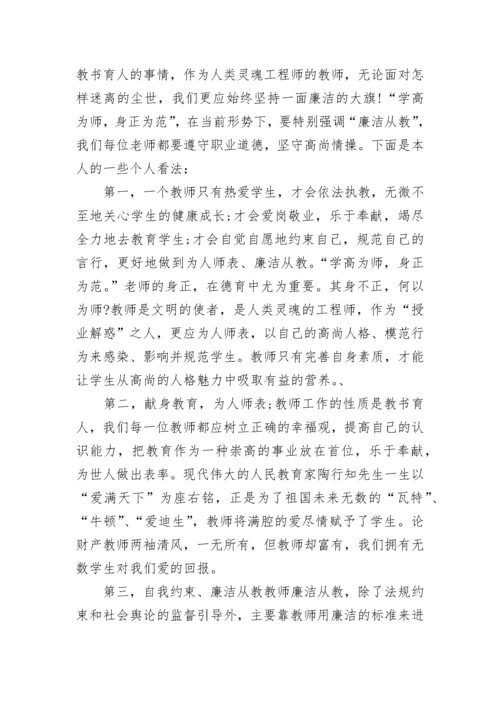 教书育人的事情，作为人类灵魂工程师的教师，无论面对怎样迷离的尘世，我们更应始终坚持一面廉洁的大旗！“学高为师，身正为范”，在当前形势下，要特别强调“廉洁从教”，我们每位老师都要遵守职业道德，坚守高尚情操。下面是本人的一些个人看法：

第一，一个教师只有热爱学生，才会依法执教，无微不至地关心学生的健康成长；才会爱岗敬业，乐于奉献，竭尽全力地去教育学生；才会自觉自愿地约束自己，规范自己的言行，更好地做到为人师表、廉洁从教。“学高为师，身正为范。”老师的身正，在德育中尤为重要。其身不正，何以为师?教师是文明的使者，是人类灵魂的工程师，作为“授业解惑”之人，更应为人师表，以自己的高尚人格、模范行为来感染、影响并规范学生。教师只有完善自身素质，才能让学生从高尚的人格魅力中吸取有益的营养。、

第二，献身教育，为人师表；教师工作的性质是教书育人，我们每一位教师都应树立正确的幸福观，提高自己的认识能力，把教育作为一种崇高的事业放在首位，乐于奉献，为世人做出表率。现代伟大的人民教育家陶行知先生一生以“爱满天下”为座右铭，正是为了祖国未来无数的“瓦特”、“牛顿”、“爱迪生”，教师将满腔的爱尽情赋予了学生。论财产教师两袖清风，一无所有，但教师却富有，我们拥有无数学生对我们爱的回报。

第三，自我约束、廉洁从教教师廉洁从教，除了法规约束和社会舆论的监督引导外，主要靠教师用廉洁的标准来进